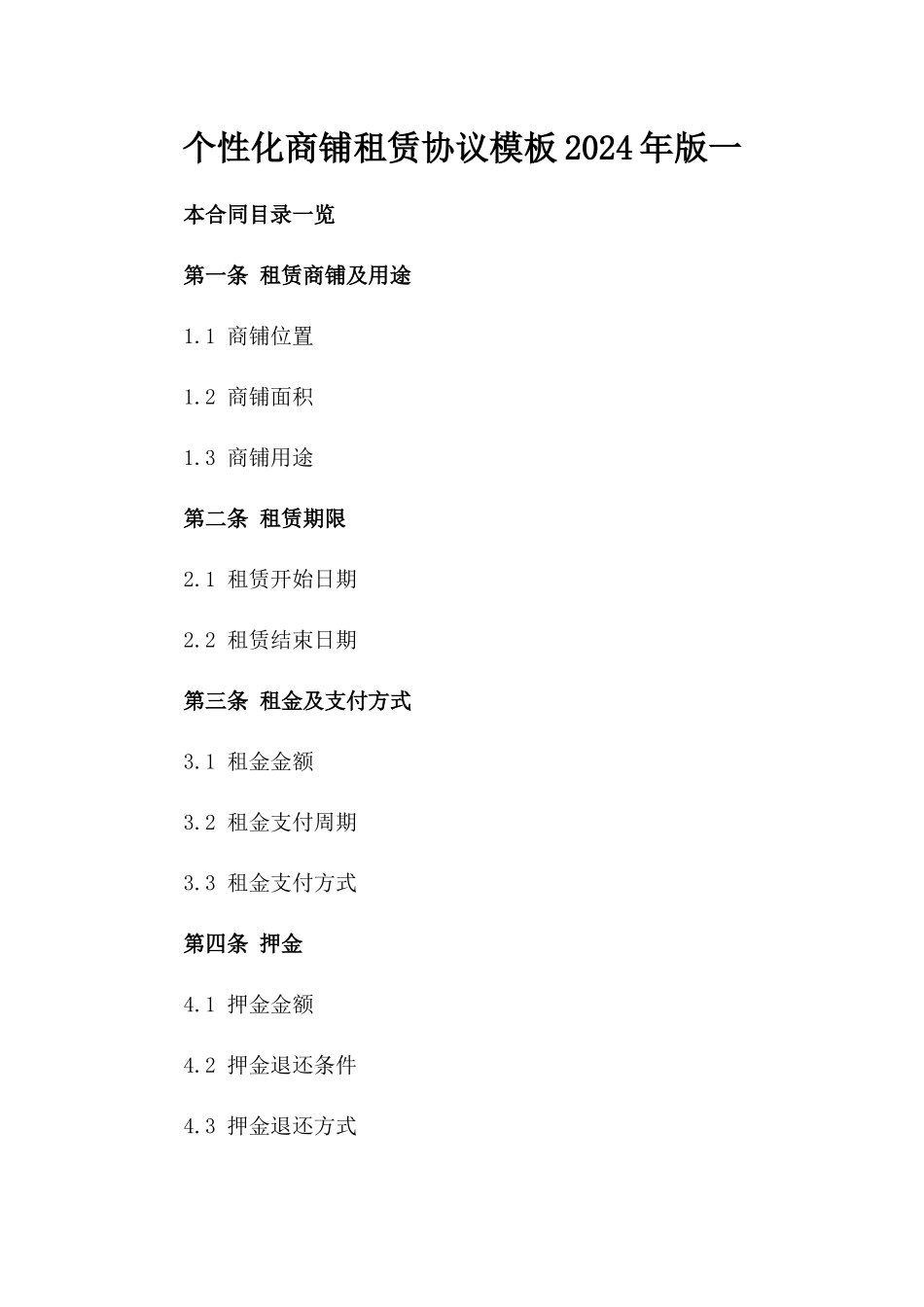 个性化商铺租赁协议模板2024年版一

本合同目录一览

第一条 租赁商铺及用途

1.1 商铺位置

1.2 商铺面积

1.3 商铺用途

第二条 租赁期限

2.1 租赁开始日期

2.2 租赁结束日期

第三条 租金及支付方式

3.1 租金金额

3.2 租金支付周期

3.3 租金支付方式

第四条 押金

4.1 押金金额

4.2 押金退还条件

4.3 押金退还方式